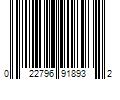 0 22796 91893 2